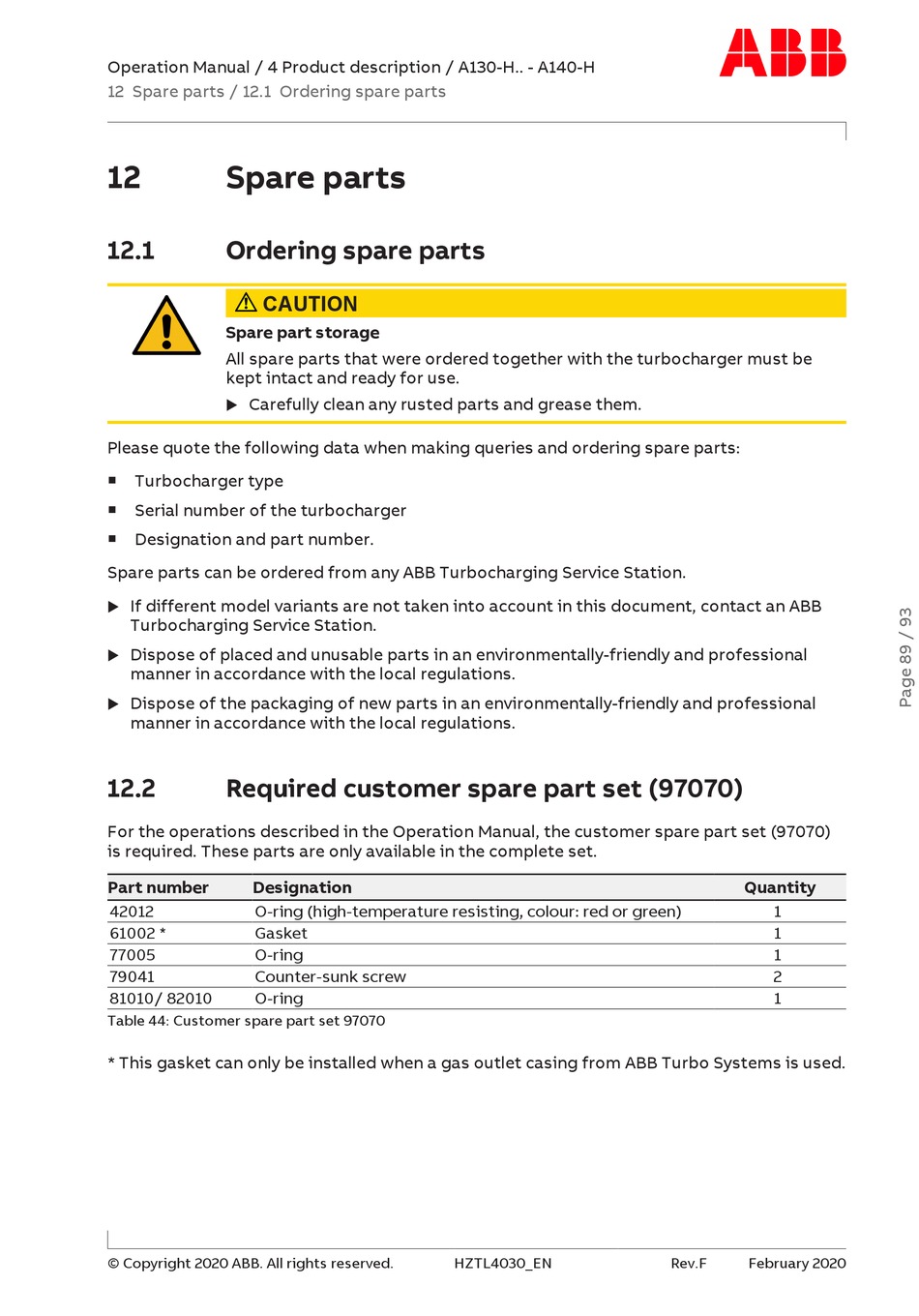 Operation Manual / 4 Product description / A130-H.. - A140-H
12 Spare parts / 12.1 Ordering spare parts

ABB

12 Spare parts

12.1 Ordering spare parts

⚠ CAUTION

Spare part storage

All spare parts that were ordered together with the turbocharger must be kept intact and ready for use.

▶ Carefully clean any rusted parts and grease them.

Please quote the following data when making queries and ordering spare parts:

■ Turbocharger type

■ Serial number of the turbocharger

■ Designation and part number.

Spare parts can be ordered from any ABB Turbocharging Service Station.

▶ If different model variants are not taken into account in this document, contact an ABB Turbocharging Service Station.

▶ Dispose of placed and unusable parts in an environmentally-friendly and professional manner in accordance with the local regulations.

▶ Dispose of the packaging of new parts in an environmentally-friendly and professional manner in accordance with the local regulations.

12.2 Required customer spare part set (97070)

For the operations described in the Operation Manual, the customer spare part set (97070) is required. These parts are only available in the complete set.

| Part number | Designation | Quantity |
|---|---|---|
| 42012 | O-ring (high-temperature resisting, colour: red or green) | 1 |
| 61002 * | Gasket | 1 |
| 77005 | O-ring | 1 |
| 79041 | Counter-sunk screw | 2 |
| 81010/ 82010 | O-ring | 1 |

Table 44: Customer spare part set 97070

* This gasket can only be installed when a gas outlet casing from ABB Turbo Systems is used.

Page 89 / 93

© Copyright 2020 ABB. All rights reserved. HZTL4030_EN Rev.F February 2020